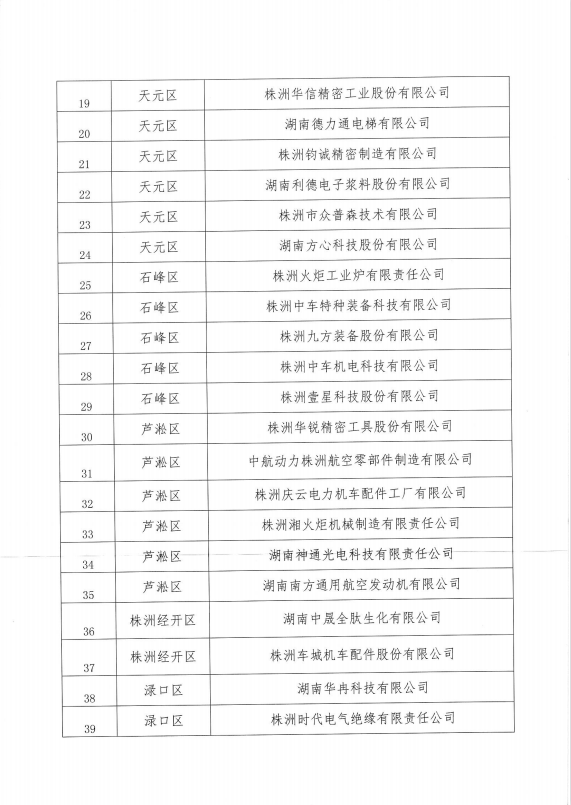 | 19 | 天元区 | 株洲华信精密工业股份有限公司 |
|---|---|---|
| 20 | 天元区 | 湖南德力通电梯有限公司 |
| 21 | 天元区 | 株洲钧诚精密制造有限公司 |
| 22 | 天元区 | 湖南利德电子浆料股份有限公司 |
| 23 | 天元区 | 株洲市众普森技术有限公司 |
| 24 | 天元区 | 湖南方心科技股份有限公司 |
| 25 | 石峰区 | 株洲火炬工业炉有限责任公司 |
| 26 | 石峰区 | 株洲中车特种装备科技有限公司 |
| 27 | 石峰区 | 株洲九方装备股份有限公司 |
| 28 | 石峰区 | 株洲中车机电科技有限公司 |
| 29 | 石峰区 | 株洲壹星科技股份有限公司 |
| 30 | 芦淞区 | 株洲华锐精密工具股份有限公司 |
| 31 | 芦淞区 | 中航动力株洲航空零部件制造有限公司 |
| 32 | 芦淞区 | 株洲庆云电力机车配件工厂有限公司 |
| 33 | 芦淞区 | 株洲湘火炬机械制造有限责任公司 |
| 34 | 芦淞区 | 湖南神通光电科技有限责任公司 |
| 35 | 芦淞区 | 湖南南方通用航空发动机有限公司 |
| 36 | 株洲经开区 | 湖南中晟全肽生化有限公司 |
| 37 | 株洲经开区 | 株洲车城机车配件股份有限公司 |
| 38 | 渌口区 | 湖南华冉科技有限公司 |
| 39 | 渌口区 | 株洲时代电气绝缘有限责任公司 |